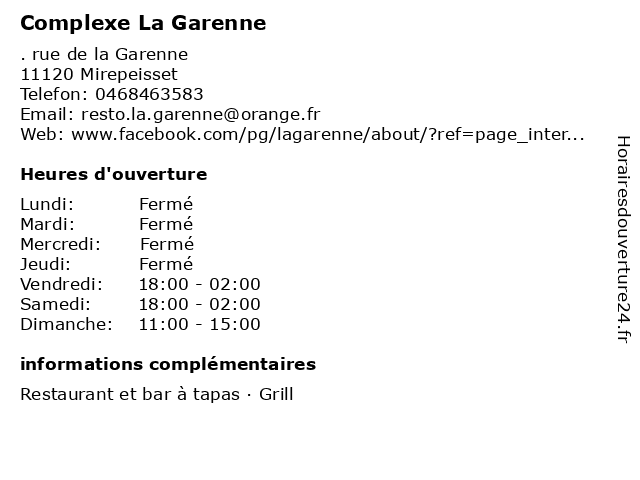 Complexe La Garenne

. rue de la Garenne
11120 Mirepeisset
Telefon: 0468463583
Email: resto.la.garenne@orange.fr
Web: www.facebook.com/pg/lagarenne/about/?ref=page_inter...

Heures d'ouverture

| | |
|---|---|
| Lundi: | Fermé |
| Mardi: | Fermé |
| Mercredi: | Fermé |
| Jeudi: | Fermé |
| Vendredi: | 18:00 - 02:00 |
| Samedi: | 18:00 - 02:00 |
| Dimanche: | 11:00 - 15:00 |

informations complémentaires

Restaurant et bar à tapas · Grill

Horairesdouverture24.fr